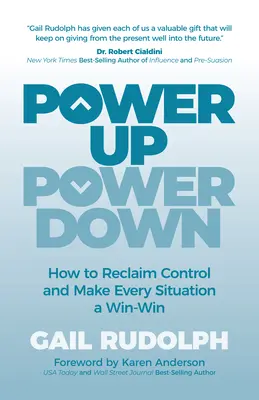 "Gail Rudolph has given each of us a valuable gift that will keep on giving from the present well into the future."

Dr. Robert Cialdini
New York Times Best-Selling Author of Influence and Pre-Suasion

POWER UP POWER DOWN

How to Reclaim Control and Make Every Situation a Win-Win

GAIL RUDOLPH

Foreword by Karen Anderson
USA Today and Wall Street Journal Best-Selling Author